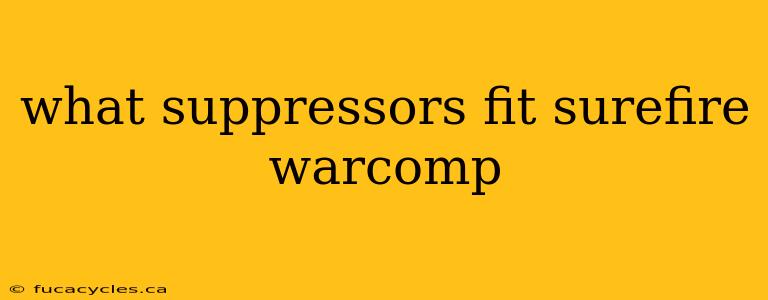 what suppressors fit surefire warcomp

© fucacycles.ca